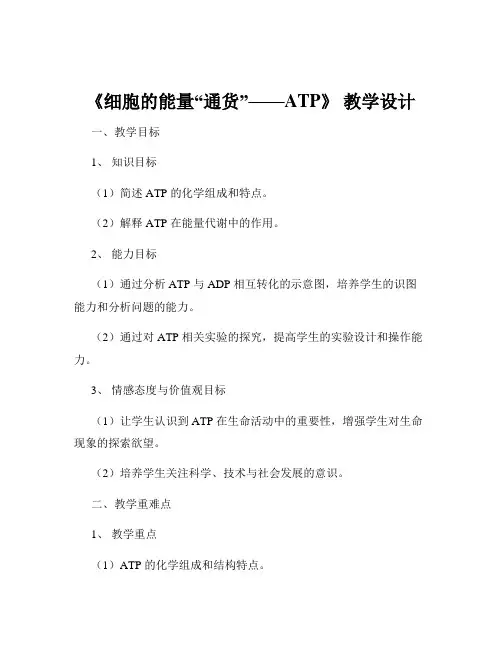 《细胞的能量“通货”——ATP》 教学设计

一、教学目标

1、 知识目标

（1）简述 ATP 的化学组成和特点。

（2）解释 ATP 在能量代谢中的作用。

2、 能力目标

（1）通过分析 ATP 与 ADP 相互转化的示意图，培养学生的识图能力和分析问题的能力。

（2）通过对 ATP 相关实验的探究，提高学生的实验设计和操作能力。

3、 情感态度与价值观目标

（1）让学生认识到 ATP 在生命活动中的重要性，增强学生对生命现象的探索欲望。

（2）培养学生关注科学、技术与社会发展的意识。

二、教学重难点

1、 教学重点

（1）ATP 的化学组成和结构特点。